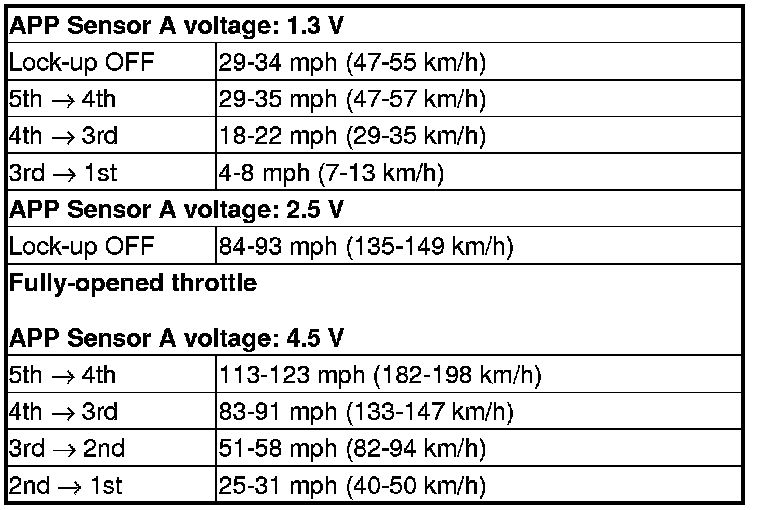 | APP Sensor A voltage: 1.3 V | |
|---|---|
| Lock-up OFF | 29-34 mph (47-55 km/h) |
| 5th → 4th | 29-35 mph (47-57 km/h) |
| 4th → 3rd | 18-22 mph (29-35 km/h) |
| 3rd → 1st | 4-8 mph (7-13 km/h) |
| APP Sensor A voltage: 2.5 V | |
| Lock-up OFF | 84-93 mph (135-149 km/h) |
| Fully-opened throttle APP Sensor A voltage: 4.5 V | |
| 5th → 4th | 113-123 mph (182-198 km/h) |
| 4th → 3rd | 83-91 mph (133-147 km/h) |
| 3rd → 2nd | 51-58 mph (82-94 km/h) |
| 2nd → 1st | 25-31 mph (40-50 km/h) |